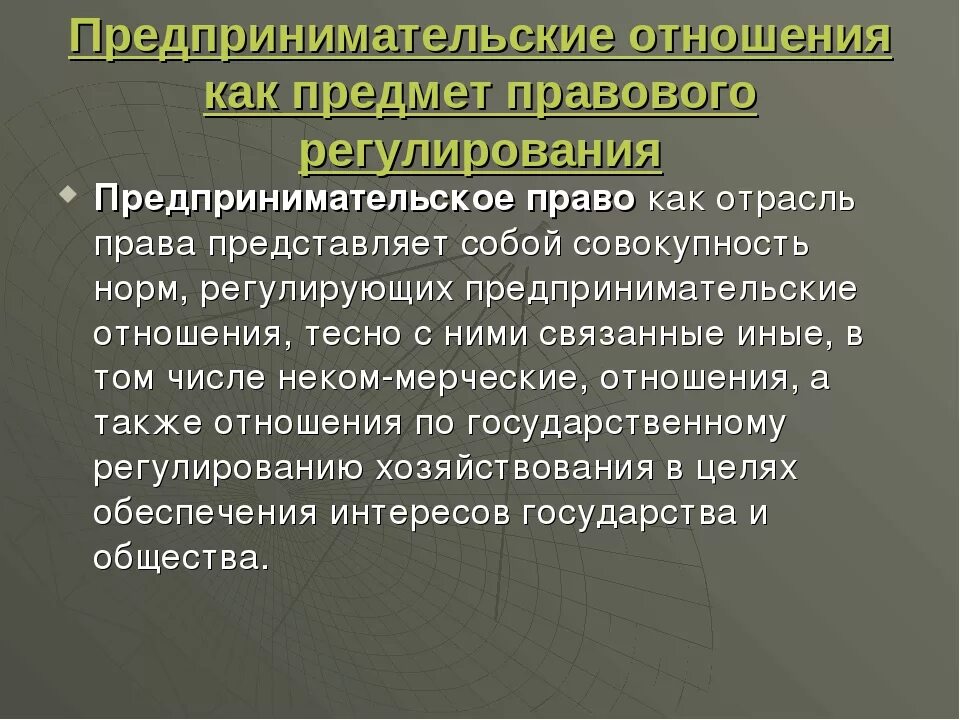 Предпринимательские отношения как предмет правового регулирования

Предпринимательское право как отрасль права представляет собой совокупность норм, регулирующих предпринимательские отношения, тесно с ними связанные иные, в том числе неком-мерческие, отношения, а также отношения по государственному регулированию хозяйствования в целях обеспечения интересов государства и общества.